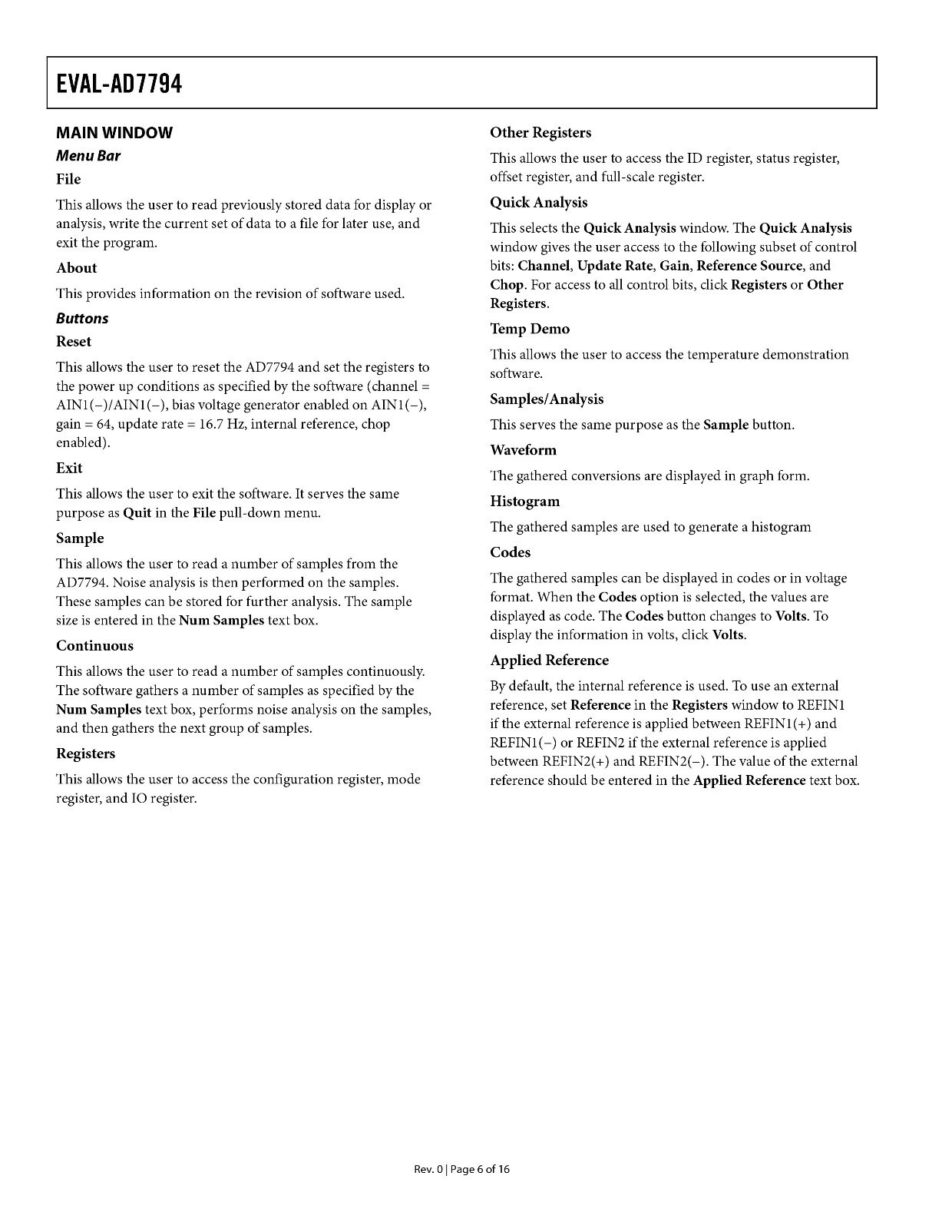 EVAL-AD7794

MAIN WINDOW

Menu Bar

File

This allows the user to read previously stored data for display or analysis, write the current set of data to a file for later use, and exit the program.

About

This provides information on the revision of software used.

Buttons

Reset

This allows the user to reset the AD7794 and set the registers to the power up conditions as specified by the software (channel = AIN1(−)/AIN1(−), bias voltage generator enabled on AIN1(−), gain = 64, update rate = 16.7 Hz, internal reference, chop enabled).

Exit

This allows the user to exit the software. It serves the same purpose as Quit in the File pull-down menu.

Sample

This allows the user to read a number of samples from the AD7794. Noise analysis is then performed on the samples. These samples can be stored for further analysis. The sample size is entered in the Num Samples text box.

Continuous

This allows the user to read a number of samples continuously. The software gathers a number of samples as specified by the Num Samples text box, performs noise analysis on the samples, and then gathers the next group of samples.

Registers

This allows the user to access the configuration register, mode register, and IO register.

Other Registers

This allows the user to access the ID register, status register, offset register, and full-scale register.

Quick Analysis

This selects the Quick Analysis window. The Quick Analysis window gives the user access to the following subset of control bits: Channel, Update Rate, Gain, Reference Source, and Chop. For access to all control bits, click Registers or Other Registers.

Temp Demo

This allows the user to access the temperature demonstration software.

Samples/Analysis

This serves the same purpose as the Sample button.

Waveform

The gathered conversions are displayed in graph form.

Histogram

The gathered samples are used to generate a histogram

Codes

The gathered samples can be displayed in codes or in voltage format. When the Codes option is selected, the values are displayed as code. The Codes button changes to Volts. To display the information in volts, click Volts.

Applied Reference

By default, the internal reference is used. To use an external reference, set Reference in the Registers window to REFIN1 if the external reference is applied between REFIN1(+) and REFIN1(−) or REFIN2 if the external reference is applied between REFIN2(+) and REFIN2(−). The value of the external reference should be entered in the Applied Reference text box.

Rev. 0 | Page 6 of 16